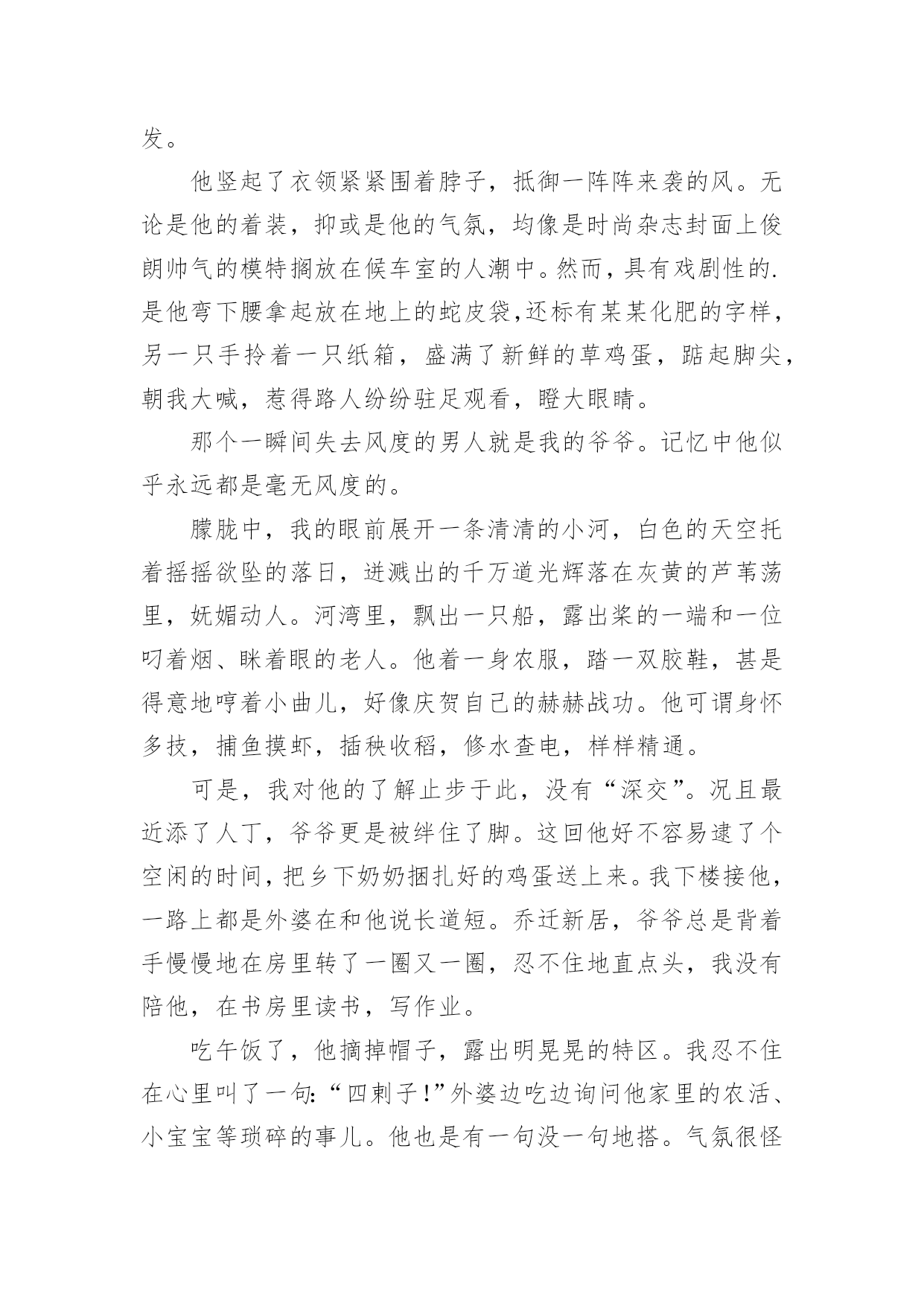 发。

他竖起了衣领紧紧围着脖子，抵御一阵阵来袭的风。无论是他的着装，抑或是他的气氛，均像是时尚杂志封面上俊朗帅气的模特搁放在候车室的人潮中。然而，具有戏剧性的.是他弯下腰拿起放在地上的蛇皮袋,还标有某某化肥的字样，另一只手拎着一只纸箱，盛满了新鲜的草鸡蛋，踮起脚尖，朝我大喊，惹得路人纷纷驻足观看，瞪大眼睛。

那个一瞬间失去风度的男人就是我的爷爷。记忆中他似乎永远都是毫无风度的。

朦胧中，我的眼前展开一条清清的小河，白色的天空托着摇摇欲坠的落日，迸溅出的千万道光辉落在灰黄的芦苇荡里，妩媚动人。河湾里，飘出一只船，露出桨的一端和一位叼着烟、眯着眼的老人。他着一身农服，踏一双胶鞋，甚是得意地哼着小曲儿，好像庆贺自己的赫赫战功。他可谓身怀多技，捕鱼摸虾，插秧收稻，修水查电，样样精通。

可是，我对他的了解止步于此，没有“深交”。况且最近添了人丁，爷爷更是被绊住了脚。这回他好不容易逮了个空闲的时间，把乡下奶奶捆扎好的鸡蛋送上来。我下楼接他，一路上都是外婆在和他说长道短。乔迁新居，爷爷总是背着手慢慢地在房里转了一圈又一圈，忍不住地直点头，我没有陪他，在书房里读书，写作业。

吃午饭了，他摘掉帽子，露出明晃晃的特区。我忍不住在心里叫了一句:“四刺子!”外婆边吃边询问他家里的农活、小宝宝等琐碎的事儿。他也是有一句没一句地搭。气氛很怪